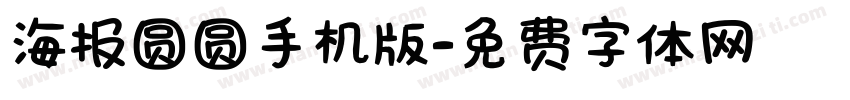 海报圆圆手机版-免费字体网